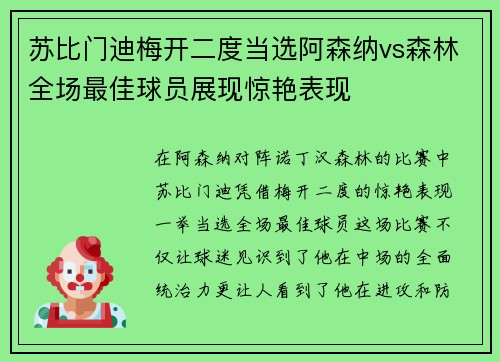 苏比门迪梅开二度当选阿森纳vs森林全场最佳球员展现惊艳表现

在阿森纳对阵诺丁汉森林的比赛中苏比门迪凭借梅开二度的惊艳表现一举当选全场最佳球员这场比赛不仅让球迷见识到了他在中场的全面统治力更让人看到了他在进攻和防